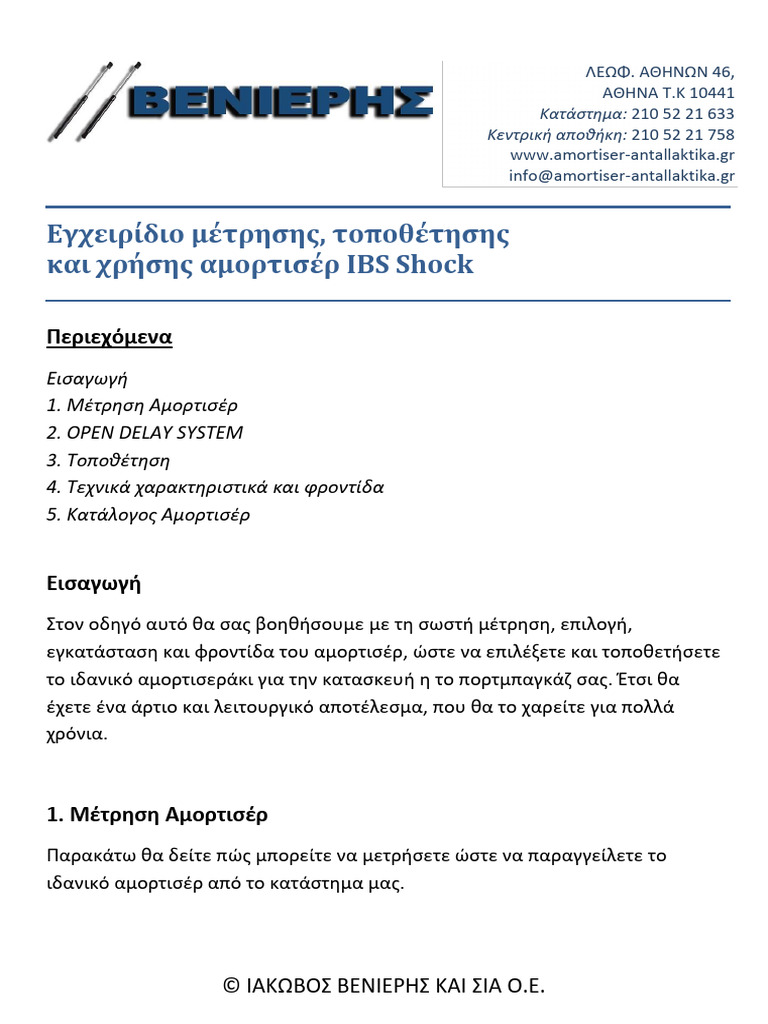 ΒΕΝΙΕΡΗΣ

ΛΕΩΦ. ΑΘΗΝΩΝ 46,
ΑΘΗΝΑ Τ.Κ 10441
Κατάστημα: 210 52 21 633
Κεντρική αποθήκη: 210 52 21 758
www.amortiser-antallaktika.gr
info@amortiser-antallaktika.gr

Εγχειρίδιο μέτρησης, τοποθέτησης και χρήσης αμορτισέρ IBS Shock

Περιεχόμενα

Εισαγωγή
1. Μέτρηση Αμορτισέρ
2. OPEN DELAY SYSTEM
3. Τοποθέτηση
4. Τεχνικά χαρακτηριστικά και φροντίδα
5. Κατάλογος Αμορτισέρ

Εισαγωγή

Στον οδηγό αυτό θα σας βοηθήσουμε με τη σωστή μέτρηση, επιλογή, εγκατάσταση και φροντίδα του αμορτισέρ, ώστε να επιλέξετε και τοποθετήσετε το ιδανικό αμορτισεράκι για την κατασκευή η το πορτμπαγκάζ σας. Έτσι θα έχετε ένα άρτιο και λειτουργικό αποτέλεσμα, που θα το χαρείτε για πολλά χρόνια.

1. Μέτρηση Αμορτισέρ

Παρακάτω θα δείτε πώς μπορείτε να μετρήσετε ώστε να παραγγείλετε το ιδανικό αμορτισέρ από το κατάστημα μας.

© ΙΑΚΩΒΟΣ ΒΕΝΙΕΡΗΣ ΚΑΙ ΣΙΑ Ο.Ε.